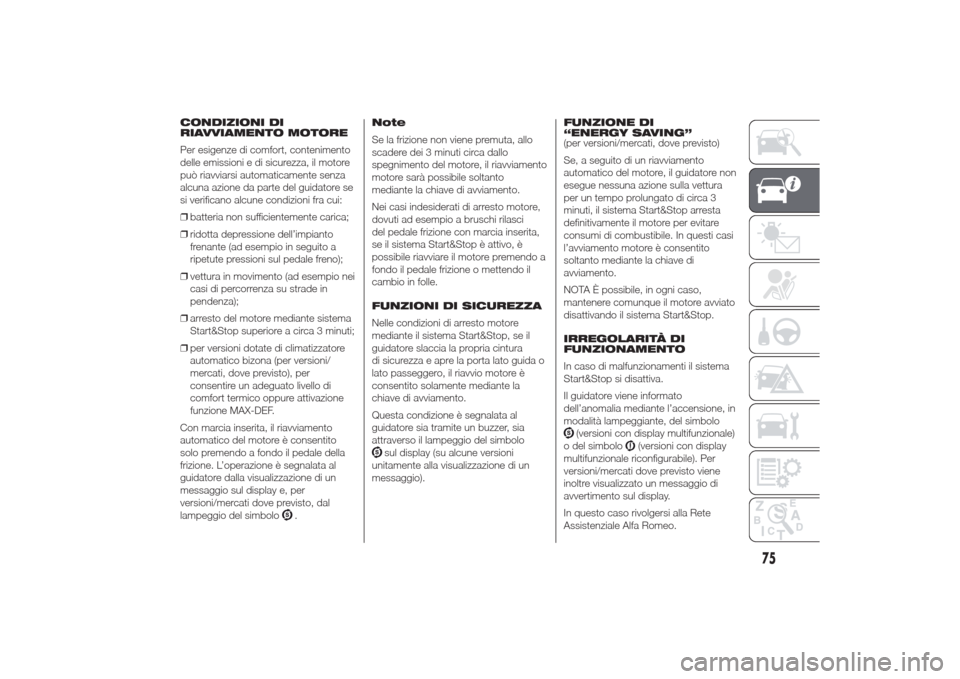 CONDIZIONI DI RIAVVIAMENTO MOTORE

Per esigenze di comfort, contenimento delle emissioni e di sicurezza, il motore può riavviarsi automaticamente senza alcuna azione da parte del guidatore se si verificano alcune condizioni fra cui:

❒ batteria non sufficientemente carica;

❒ ridotta depressione dell'impianto frenante (ad esempio in seguito a ripetute pressioni sul pedale freno);

❒ vettura in movimento (ad esempio nei casi di percorrenza su strade in pendenza);

❒ arresto del motore mediante sistema Start&Stop superiore a circa 3 minuti;

❒ per versioni dotate di climatizzatore automatico bizona (per versioni/mercati, dove previsto), per consentire un adeguato livello di comfort termico oppure attivazione funzione MAX-DEF.

Con marcia inserita, il riavviamento automatico del motore è consentito solo premendo a fondo il pedale della frizione. L'operazione è segnalata al guidatore dalla visualizzazione di un messaggio sul display e, per versioni/mercati dove previsto, dal lampeggio del simbolo .

Note

Se la frizione non viene premuta, allo scadere dei 3 minuti circa dallo spegnimento del motore, il riavviamento motore sarà possibile soltanto mediante la chiave di avviamento.

Nei casi indesiderati di arresto motore, dovuti ad esempio a bruschi rilasci del pedale frizione con marcia inserita, se il sistema Start&Stop è attivo, è possibile riavviare il motore premendo a fondo il pedale frizione o mettendo il cambio in folle.

FUNZIONI DI SICUREZZA

Nelle condizioni di arresto motore mediante il sistema Start&Stop, se il guidatore slaccia la propria cintura di sicurezza e apre la porta lato guida o lato passeggero, il riavvio motore è consentito solamente mediante la chiave di avviamento.

Questa condizione è segnalata al guidatore sia tramite un buzzer, sia attraverso il lampeggio del simbolo sul display (su alcune versioni unitamente alla visualizzazione di un messaggio).

FUNZIONE DI "ENERGY SAVING"
(per versioni/mercati, dove previsto)

Se, a seguito di un riavviamento automatico del motore, il guidatore non esegue nessuna azione sulla vettura per un tempo prolungato di circa 3 minuti, il sistema Start&Stop arresta definitivamente il motore per evitare consumi di combustibile. In questi casi l'avviamento motore è consentito soltanto mediante la chiave di avviamento.

NOTA È possibile, in ogni caso, mantenere comunque il motore avviato disattivando il sistema Start&Stop.

IRREGOLARITÀ DI FUNZIONAMENTO

In caso di malfunzionamenti il sistema Start&Stop si disattiva.

Il guidatore viene informato dell'anomalia mediante l'accensione, in modalità lampeggiante, del simbolo (versioni con display multifunzionale) o del simbolo (versioni con display multifunzionale riconfigurabile). Per versioni/mercati dove previsto viene inoltre visualizzato un messaggio di avvertimento sul display.

In questo caso rivolgersi alla Rete Assistenziale Alfa Romeo.

75

carmanualsonline.info